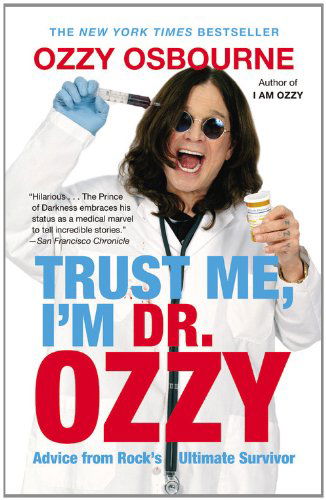 THE NEW YORK TIMES BESTSELLER

OZZY OSBOURNE

Author of
I AM OZZY

"Hilarious . . . The Prince of Darkness embraces his status as a medical marvel to tell incredible stories."
—San Francisco Chronicle

TRUST ME, I'M DR. OZZY

Advice from Rock's Ultimate Survivor